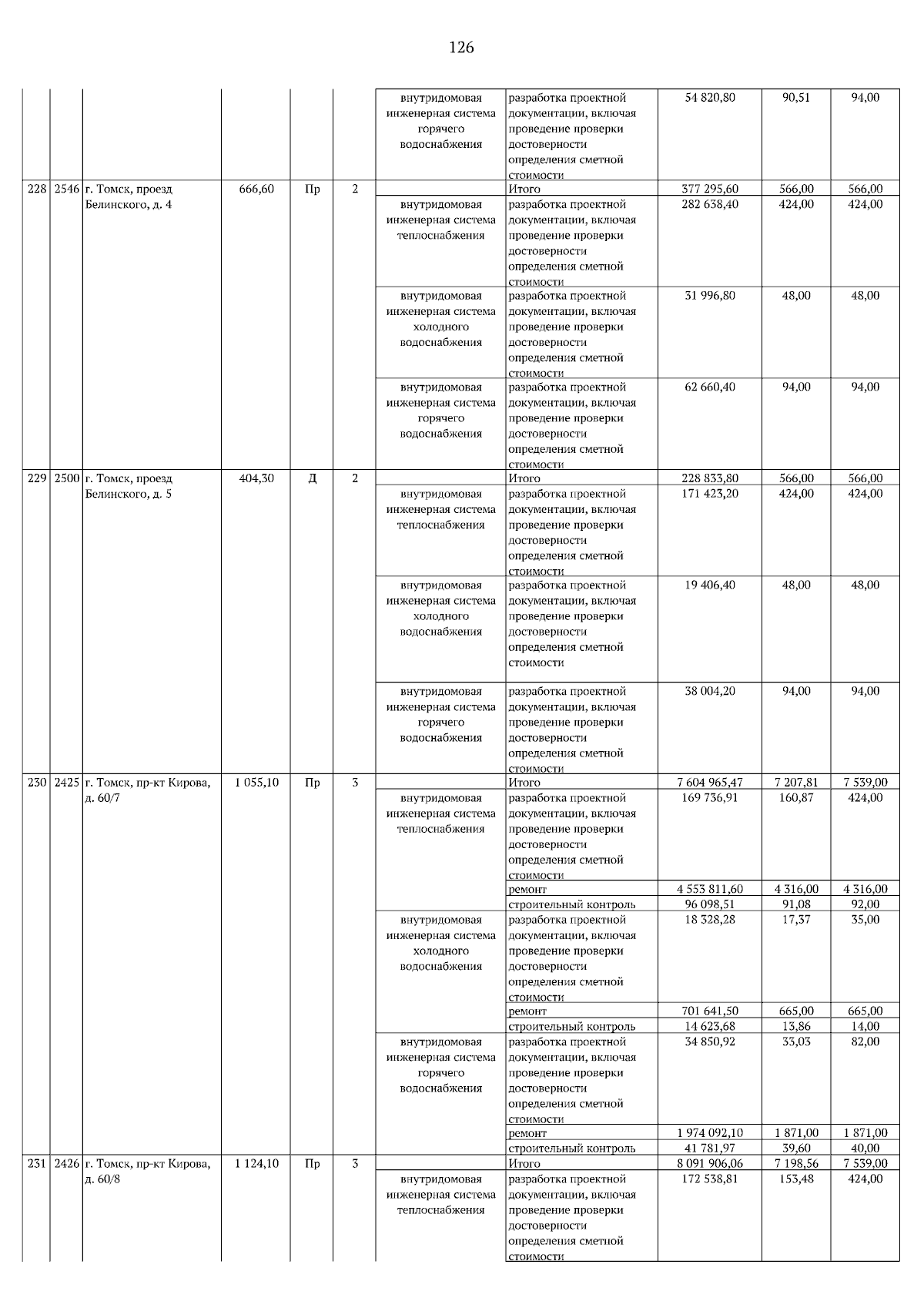 126

|  |  |  |  |  |  |  |  |  |  |  |
|---|---|---|---|---|---|---|---|---|---|---|
|  |  |  |  |  |  | внутридомовая инженерная система горячего водоснабжения | разработка проектной документации, включая проведение проверки достоверности определения сметной стоимости | 54 820,80 | 90,51 | 94,00 |
| 228 | 2546 | г. Томск, проезд Белинского, д. 4 | 666,60 | Пр | 2 |  | Итого | 377 295,60 | 566,00 | 566,00 |
|  |  |  |  |  |  | внутридомовая инженерная система теплоснабжения | разработка проектной документации, включая проведение проверки достоверности определения сметной стоимости | 282 638,40 | 424,00 | 424,00 |
|  |  |  |  |  |  | внутридомовая инженерная система холодного водоснабжения | разработка проектной документации, включая проведение проверки достоверности определения сметной стоимости | 31 996,80 | 48,00 | 48,00 |
|  |  |  |  |  |  | внутридомовая инженерная система горячего водоснабжения | разработка проектной документации, включая проведение проверки достоверности определения сметной стоимости | 62 660,40 | 94,00 | 94,00 |
| 229 | 2500 | г. Томск, проезд Белинского, д. 5 | 404,30 | Д | 2 |  | Итого | 228 833,80 | 566,00 | 566,00 |
|  |  |  |  |  |  | внутридомовая инженерная система теплоснабжения | разработка проектной документации, включая проведение проверки достоверности определения сметной стоимости | 171 423,20 | 424,00 | 424,00 |
|  |  |  |  |  |  | внутридомовая инженерная система холодного водоснабжения | разработка проектной документации, включая проведение проверки достоверности определения сметной стоимости | 19 406,40 | 48,00 | 48,00 |
|  |  |  |  |  |  | внутридомовая инженерная система горячего водоснабжения | разработка проектной документации, включая проведение проверки достоверности определения сметной стоимости | 38 004,20 | 94,00 | 94,00 |
| 230 | 2425 | г. Томск, пр-кт Кирова, д. 60/7 | 1 055,10 | Пр | 3 |  | Итого | 7 604 965,47 | 7 207,81 | 7 539,00 |
|  |  |  |  |  |  | внутридомовая инженерная система теплоснабжения | разработка проектной документации, включая проведение проверки достоверности определения сметной стоимости | 169 736,91 | 160,87 | 424,00 |
|  |  |  |  |  |  |  | ремонт | 4 553 811,60 | 4 316,00 | 4 316,00 |
|  |  |  |  |  |  |  | строительный контроль | 96 098,51 | 91,08 | 92,00 |
|  |  |  |  |  |  | внутридомовая инженерная система холодного водоснабжения | разработка проектной документации, включая проведение проверки достоверности определения сметной стоимости | 18 328,28 | 17,37 | 35,00 |
|  |  |  |  |  |  |  | ремонт | 701 641,50 | 665,00 | 665,00 |
|  |  |  |  |  |  |  | строительный контроль | 14 623,68 | 13,86 | 14,00 |
|  |  |  |  |  |  | внутридомовая инженерная система горячего водоснабжения | разработка проектной документации, включая проведение проверки достоверности определения сметной стоимости | 34 850,92 | 33,03 | 82,00 |
|  |  |  |  |  |  |  | ремонт | 1 974 092,10 | 1 871,00 | 1 871,00 |
|  |  |  |  |  |  |  | строительный контроль | 41 781,97 | 39,60 | 40,00 |
| 231 | 2426 | г. Томск, пр-кт Кирова, д. 60/8 | 1 124,10 | Пр | 3 |  | Итого | 8 091 906,06 | 7 198,56 | 7 539,00 |
|  |  |  |  |  |  | внутридомовая инженерная система теплоснабжения | разработка проектной документации, включая проведение проверки достоверности определения сметной стоимости | 172 538,81 | 153,48 | 424,00 |